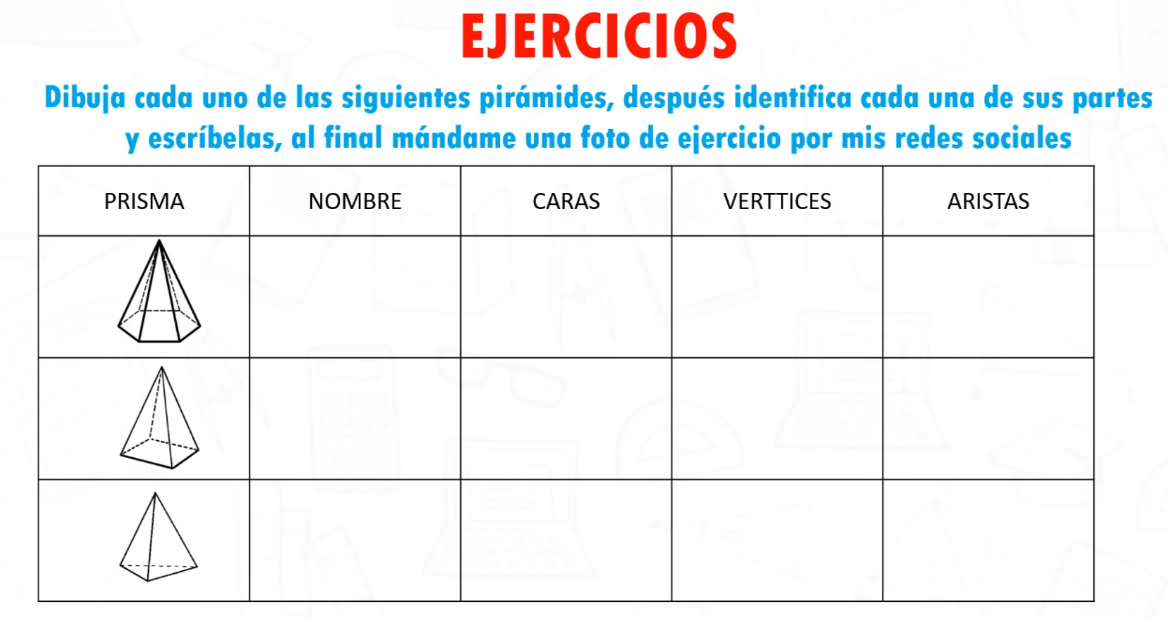 EJERCICIOS

Dibuja cada uno de las siguientes pirámides, después identifica cada una de sus partes y escríbelas, al final mándame una foto de ejercicio por mis redes sociales

| PRISMA | NOMBRE | CARAS | VERTTICES | ARISTAS |
|---|---|---|---|---|
| | | | | |
| | | | | |
| | | | | |